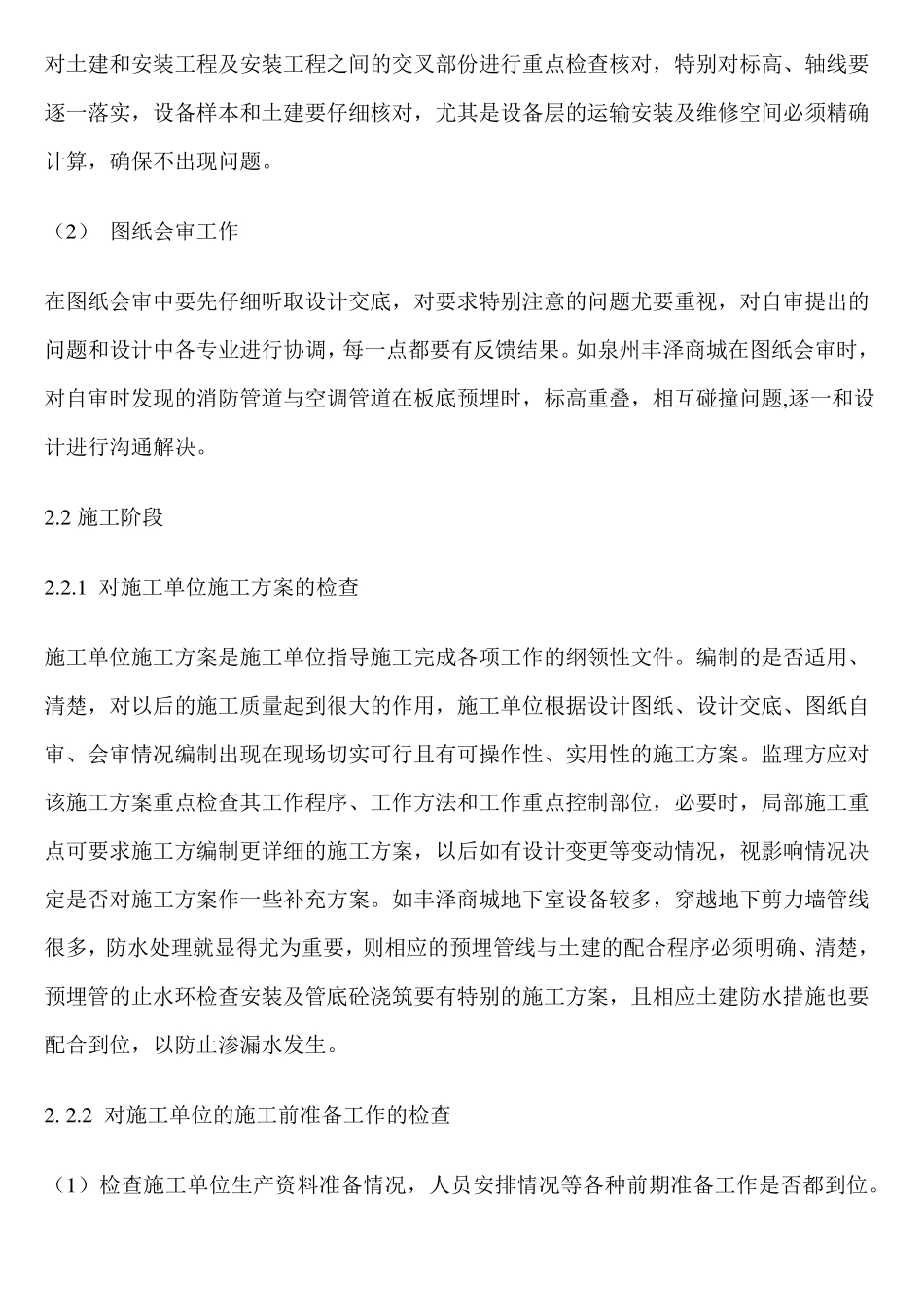 对土建和安装工程及安装工程之间的交叉部份进行重点检查核对，特别对标高、轴线要逐一落实，设备样本和土建要仔细核对，尤其是设备层的运输安装及维修空间必须精确计算，确保不出现问题。

（2） 图纸会审工作

在图纸会审中要先仔细听取设计交底，对要求特别注意的问题尤要重视，对自审提出的问题和设计中各专业进行协调，每一点都要有反馈结果。如泉州丰泽商城在图纸会审时，对自审时发现的消防管道与空调管道在板底预埋时，标高重叠，相互碰撞问题,逐一和设计进行沟通解决。

2.2 施工阶段

2.2.1 对施工单位施工方案的检查

施工单位施工方案是施工单位指导施工完成各项工作的纲领性文件。编制的是否适用、清楚，对以后的施工质量起到很大的作用，施工单位根据设计图纸、设计交底、图纸自审、会审情况编制出现在现场切实可行且有可操作性、实用性的施工方案。监理方应对该施工方案重点检查其工作程序、工作方法和工作重点控制部位，必要时，局部施工重点可要求施工方编制更详细的施工方案，以后如有设计变更等变动情况，视影响情况决定是否对施工方案作一些补充方案。如丰泽商城地下室设备较多，穿越地下剪力墙管线很多，防水处理就显得尤为重要，则相应的预埋管线与土建的配合程序必须明确、清楚，预埋管的止水环检查安装及管底砼浇筑要有特别的施工方案，且相应土建防水措施也要配合到位，以防止渗漏水发生。

2. 2.2 对施工单位的施工前准备工作的检查

（1）检查施工单位生产资料准备情况，人员安排情况等各种前期准备工作是否都到位。